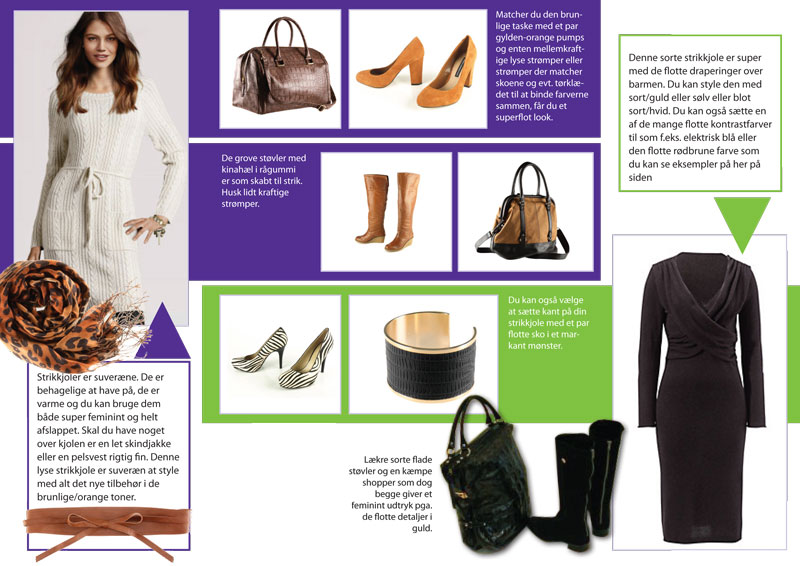 Matcher du den brunlige taske med et par gylden-orange pumps og enten mellemkraftige lyse strømper eller strømper der matcher skoene og evt. tørklædet til at binde farverne sammen, får du et superflot look.

Denne sorte strikkjole er super med de flotte draperinger over barmen. Du kan style den med sort/guld eller sølv eller blot sort/hvid. Du kan også sætte en af de mange flotte kontrastfarver til som f.eks. elektrisk blå eller den flotte rødbrune farve som du kan se eksempler på her på siden

De grove støvler med kinahæl i rågummi er som skabt til strik. Husk lidt kraftige strømper.

Du kan også vælge at sætte kant på din strikkjole med et par flotte sko i et markant mønster.

Strikkjoler er suveræne. De er behagelige at have på, de er varme og du kan bruge dem både super feminint og helt afslappet. Skal du have noget over kjolen er en let skindjakke eller en pelsvest rigtig fin. Denne lyse strikkjole er suveræn at style med alt det nye tilbehør i de brunlige/orange toner.

Lækre sorte flade støvler og en kæmpe shopper som dog begge giver et feminint udtryk pga. de flotte detaljer i guld.